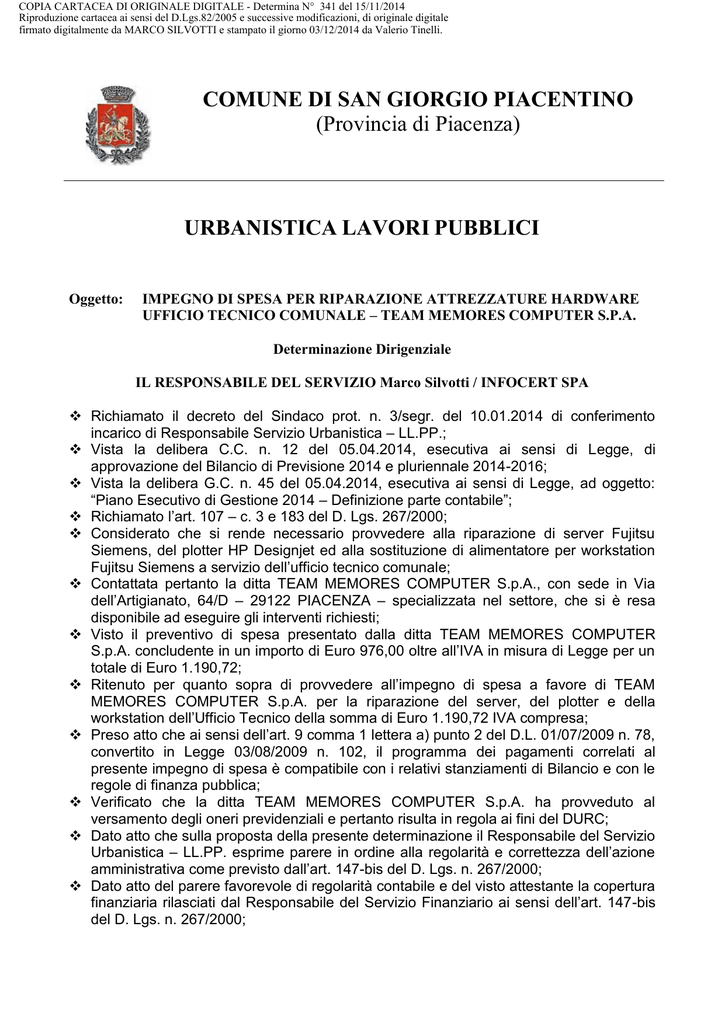 COPIA CARTACEA DI ORIGINALE DIGITALE - Determina N° 341 del 15/11/2014
Riproduzione cartacea ai sensi del D.Lgs.82/2005 e successive modificazioni, di originale digitale firmato digitalmente da MARCO SILVOTTI e stampato il giorno 03/12/2014 da Valerio Tinelli.

COMUNE DI SAN GIORGIO PIACENTINO
(Provincia di Piacenza)

URBANISTICA LAVORI PUBBLICI

Oggetto: IMPEGNO DI SPESA PER RIPARAZIONE ATTREZZATURE HARDWARE UFFICIO TECNICO COMUNALE – TEAM MEMORES COMPUTER S.P.A.

Determinazione Dirigenziale

IL RESPONSABILE DEL SERVIZIO Marco Silvotti / INFOCERT SPA

❖ Richiamato il decreto del Sindaco prot. n. 3/segr. del 10.01.2014 di conferimento incarico di Responsabile Servizio Urbanistica – LL.PP.;
❖ Vista la delibera C.C. n. 12 del 05.04.2014, esecutiva ai sensi di Legge, di approvazione del Bilancio di Previsione 2014 e pluriennale 2014-2016;
❖ Vista la delibera G.C. n. 45 del 05.04.2014, esecutiva ai sensi di Legge, ad oggetto: "Piano Esecutivo di Gestione 2014 – Definizione parte contabile";
❖ Richiamato l'art. 107 – c. 3 e 183 del D. Lgs. 267/2000;
❖ Considerato che si rende necessario provvedere alla riparazione di server Fujitsu Siemens, del plotter HP Designjet ed alla sostituzione di alimentatore per workstation Fujitsu Siemens a servizio dell'ufficio tecnico comunale;
❖ Contattata pertanto la ditta TEAM MEMORES COMPUTER S.p.A., con sede in Via dell'Artigianato, 64/D – 29122 PIACENZA – specializzata nel settore, che si è resa disponibile ad eseguire gli interventi richiesti;
❖ Visto il preventivo di spesa presentato dalla ditta TEAM MEMORES COMPUTER S.p.A. concludente in un importo di Euro 976,00 oltre all'IVA in misura di Legge per un totale di Euro 1.190,72;
❖ Ritenuto per quanto sopra di provvedere all'impegno di spesa a favore di TEAM MEMORES COMPUTER S.p.A. per la riparazione del server, del plotter e della workstation dell'Ufficio Tecnico della somma di Euro 1.190,72 IVA compresa;
❖ Preso atto che ai sensi dell'art. 9 comma 1 lettera a) punto 2 del D.L. 01/07/2009 n. 78, convertito in Legge 03/08/2009 n. 102, il programma dei pagamenti correlati al presente impegno di spesa è compatibile con i relativi stanziamenti di Bilancio e con le regole di finanza pubblica;
❖ Verificato che la ditta TEAM MEMORES COMPUTER S.p.A. ha provveduto al versamento degli oneri previdenziali e pertanto risulta in regola ai fini del DURC;
❖ Dato atto che sulla proposta della presente determinazione il Responsabile del Servizio Urbanistica – LL.PP. esprime parere in ordine alla regolarità e correttezza dell'azione amministrativa come previsto dall'art. 147-bis del D. Lgs. n. 267/2000;
❖ Dato atto del parere favorevole di regolarità contabile e del visto attestante la copertura finanziaria rilasciati dal Responsabile del Servizio Finanziario ai sensi dell'art. 147-bis del D. Lgs. n. 267/2000;